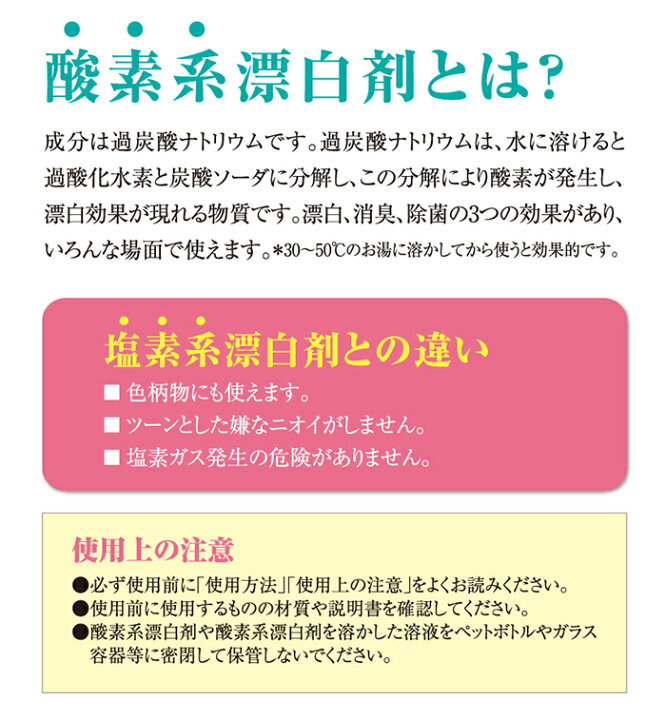 酸素系漂白剤とは?

成分は過炭酸ナトリウムです。過炭酸ナトリウムは、水に溶けると過酸化水素と炭酸ソーダに分解し、この分解により酸素が発生し、漂白効果が現れる物質です。漂白、消臭、除菌の3つの効果があり、いろんな場面で使えます。*30～50℃のお湯に溶かしてから使うと効果的です。

塩素系漂白剤との違い

■ 色柄物にも使えます。
■ ツーンとした嫌なニオイがしません。
■ 塩素ガス発生の危険がありません。

使用上の注意

●必ず使用前に「使用方法」「使用上の注意」をよくお読みください。
●使用前に使用するものの材質や説明書を確認してください。
●酸素系漂白剤や酸素系漂白剤を溶かした溶液をペットボトルやガラス容器等に密閉して保管しないでください。